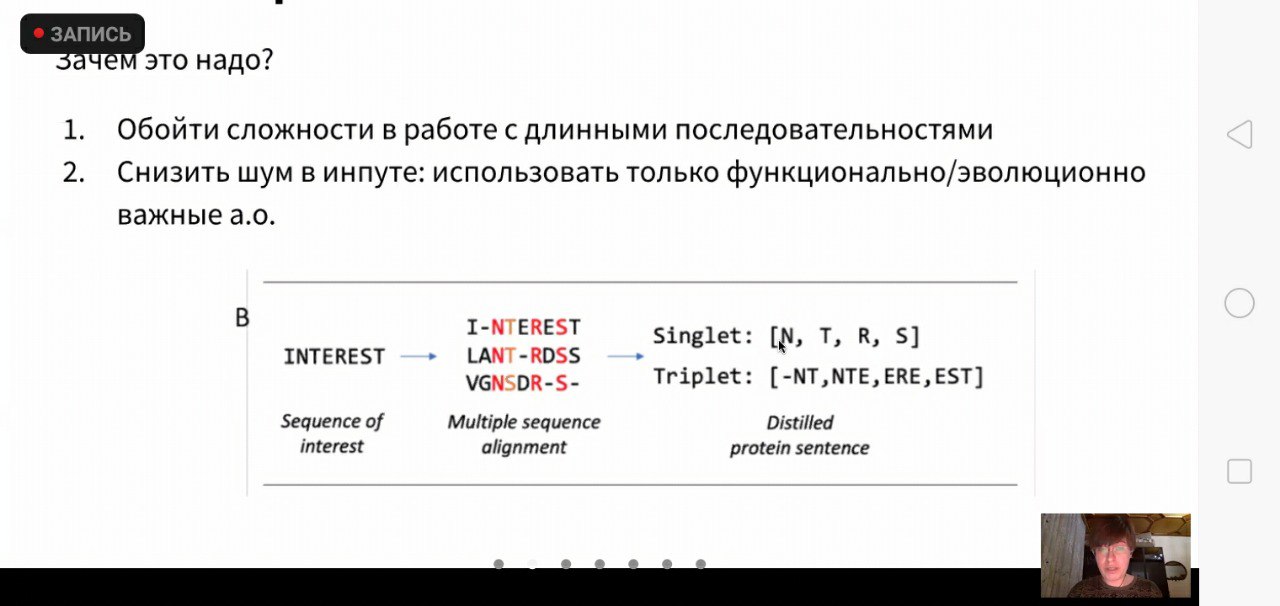 ЗАПИСЬ

Зачем это надо?

1. Обойти сложности в работе с длинными последовательностями
2. Снизить шум в инпуте: использовать только функционально/эволюционно важные а.о.

B

INTEREST

Sequence of interest

I-NTEREST
LANT-RDSS
VGNSDR-S-

Multiple sequence alignment

Singlet: [N, T, R, S]
Triplet: [-NT,NTE,ERE,EST]

Distilled protein sentence